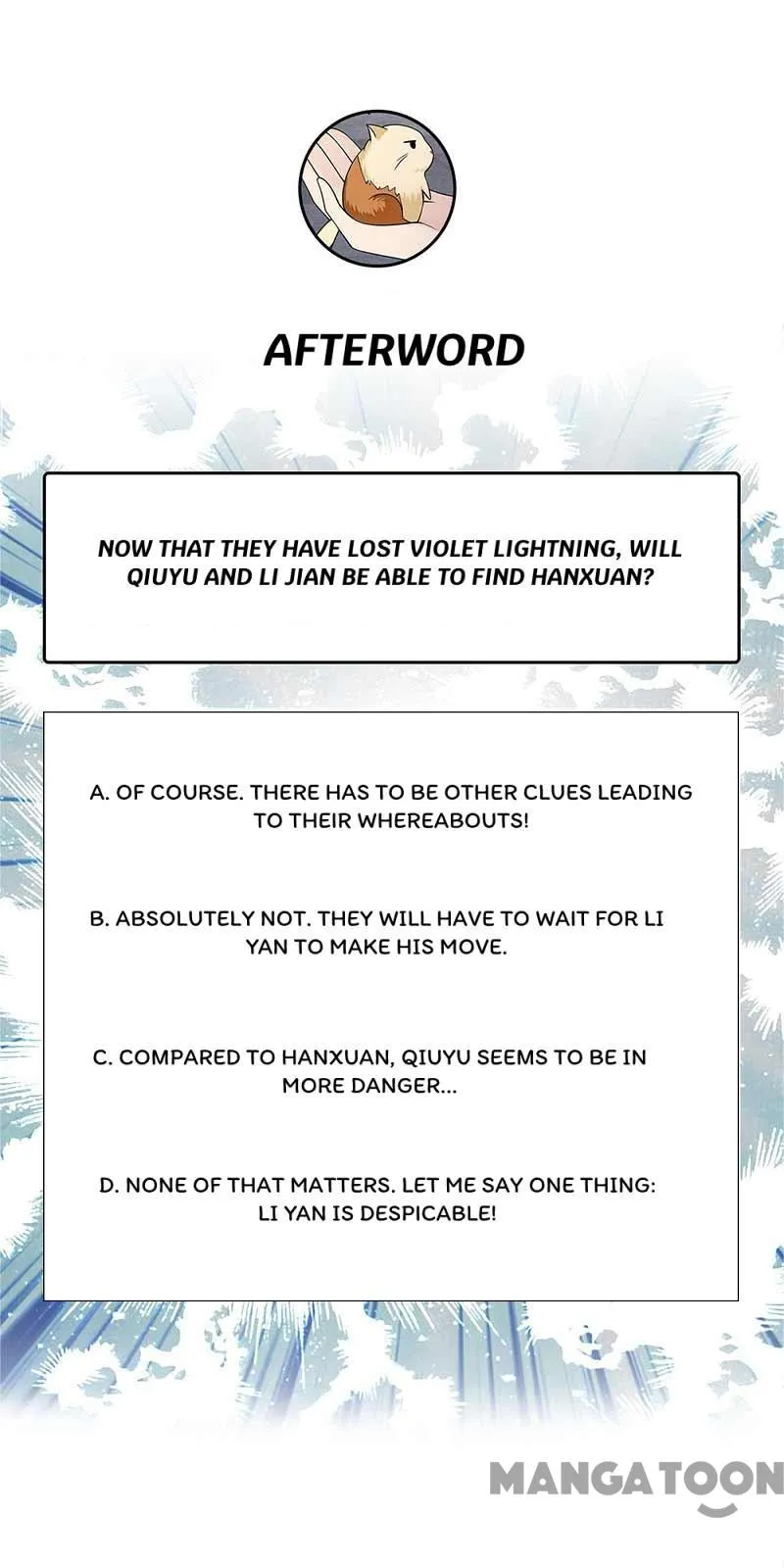 AFTERWORD

NOW THAT THEY HAVE LOST VIOLET LIGHTNING, WILL QIUYU AND LI JIAN BE ABLE TO FIND HANXUAN?

A. OF COURSE. THERE HAS TO BE OTHER CLUES LEADING TO THEIR WHEREABOUTS!

B. ABSOLUTELY NOT. THEY WILL HAVE TO WAIT FOR LI YAN TO MAKE HIS MOVE.

C. COMPARED TO HANXUAN, QIUYU SEEMS TO BE IN MORE DANGER...

D. NONE OF THAT MATTERS. LET ME SAY ONE THING: LI YAN IS DESPICABLE!

MANGATOON